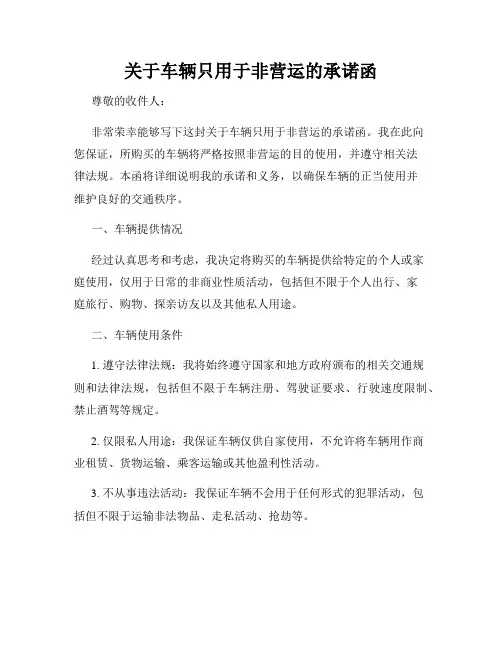 关于车辆只用于非营运的承诺函

尊敬的收件人：

非常荣幸能够写下这封关于车辆只用于非营运的承诺函。我在此向您保证，所购买的车辆将严格按照非营运的目的使用，并遵守相关法律法规。本函将详细说明我的承诺和义务，以确保车辆的正当使用并维护良好的交通秩序。

一、车辆提供情况

经过认真思考和考虑，我决定将购买的车辆提供给特定的个人或家庭使用，仅用于日常的非商业性质活动，包括但不限于个人出行、家庭旅行、购物、探亲访友以及其他私人用途。

二、车辆使用条件

1. 遵守法律法规：我将始终遵守国家和地方政府颁布的相关交通规则和法律法规，包括但不限于车辆注册、驾驶证要求、行驶速度限制、禁止酒驾等规定。

2. 仅限私人用途：我保证车辆仅供自家使用，不允许将车辆用作商业租赁、货物运输、乘客运输或其他盈利性活动。

3. 不从事违法活动：我保证车辆不会用于任何形式的犯罪活动，包括但不限于运输非法物品、走私活动、抢劫等。